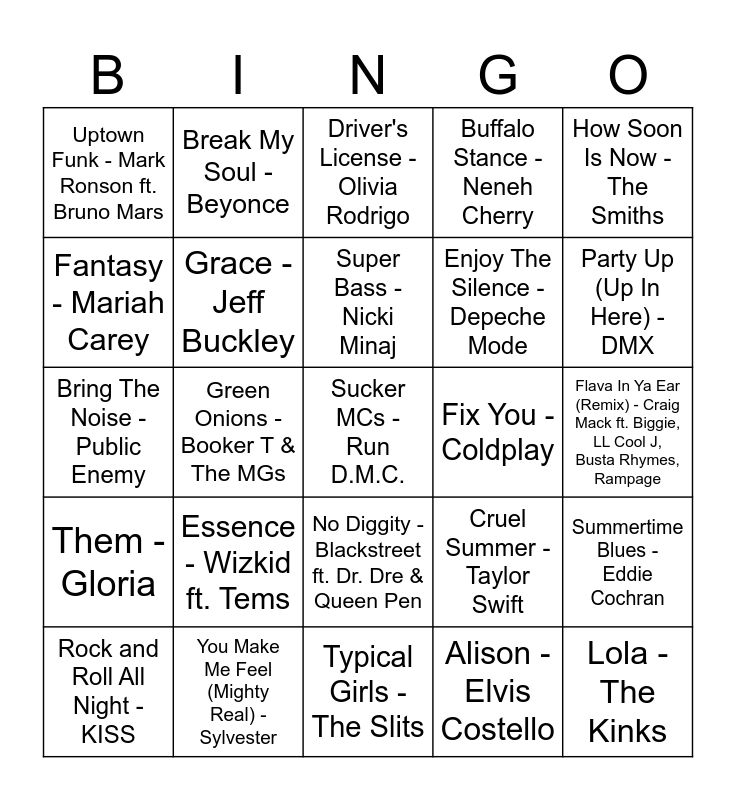 | B | I | N | G | O |
|---|---|---|---|---|
| Uptown Funk - Mark Ronson ft. Bruno Mars | Break My Soul - Beyonce | Driver's License - Olivia Rodrigo | Buffalo Stance - Neneh Cherry | How Soon Is Now - The Smiths |
| Fantasy - Mariah Carey | Grace - Jeff Buckley | Super Bass - Nicki Minaj | Enjoy The Silence - Depeche Mode | Party Up (Up In Here) - DMX |
| Bring The Noise - Public Enemy | Green Onions - Booker T & The MGs | Sucker MCs - Run D.M.C. | Fix You - Coldplay | Flava In Ya Ear (Remix) - Craig Mack ft. Biggie, LL Cool J, Busta Rhymes, Rampage |
| Them - Gloria | Essence - Wizkid ft. Tems | No Diggity - Blackstreet ft. Dr. Dre & Queen Pen | Cruel Summer - Taylor Swift | Summertime Blues - Eddie Cochran |
| Rock and Roll All Night - KISS | You Make Me Feel (Mighty Real) - Sylvester | Typical Girls - The Slits | Alison - Elvis Costello | Lola - The Kinks |